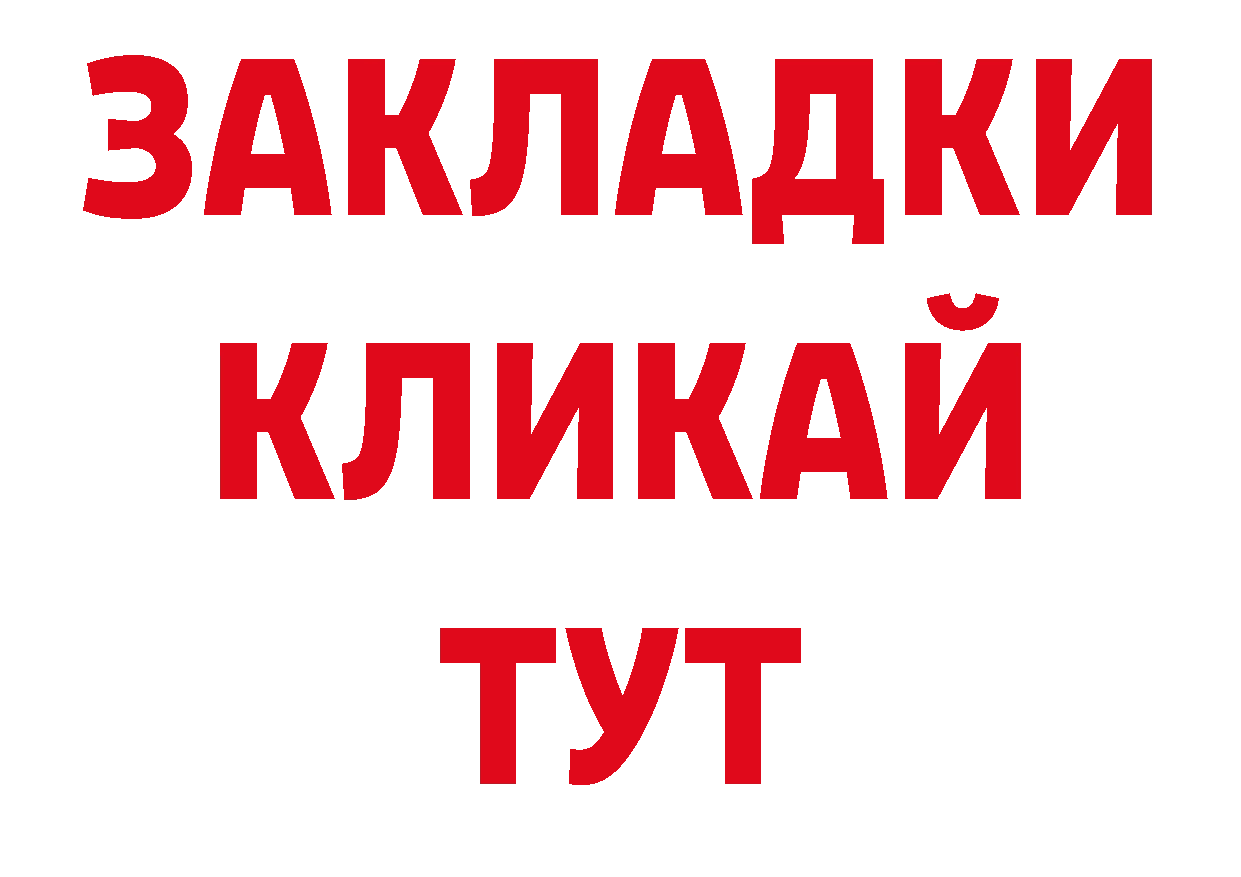 ЗАКЛАДКИ
КЛИКАЙ
ТУТ